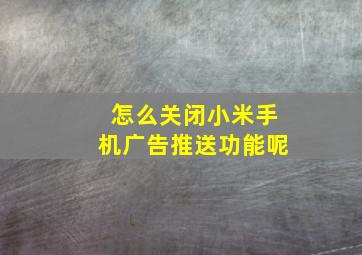 怎么关闭小米手机广告推送功能呢